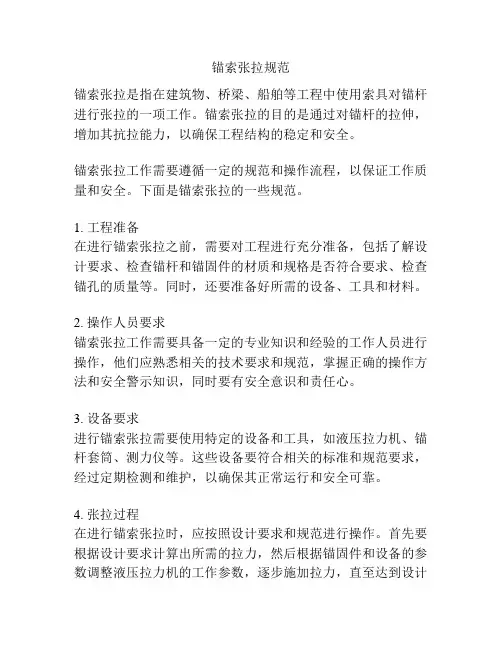 锚索张拉规范

锚索张拉是指在建筑物、桥梁、船舶等工程中使用索具对锚杆进行张拉的一项工作。锚索张拉的目的是通过对锚杆的拉伸，增加其抗拉能力，以确保工程结构的稳定和安全。

锚索张拉工作需要遵循一定的规范和操作流程，以保证工作质量和安全。下面是锚索张拉的一些规范。

1. 工程准备
在进行锚索张拉之前，需要对工程进行充分准备，包括了解设计要求、检查锚杆和锚固件的材质和规格是否符合要求、检查锚孔的质量等。同时，还要准备好所需的设备、工具和材料。

2. 操作人员要求
锚索张拉工作需要具备一定的专业知识和经验的工作人员进行操作，他们应熟悉相关的技术要求和规范，掌握正确的操作方法和安全警示知识，同时要有安全意识和责任心。

3. 设备要求
进行锚索张拉需要使用特定的设备和工具，如液压拉力机、锚杆套筒、测力仪等。这些设备要符合相关的标准和规范要求，经过定期检测和维护，以确保其正常运行和安全可靠。

4. 张拉过程
在进行锚索张拉时，应按照设计要求和规范进行操作。首先要根据设计要求计算出所需的拉力，然后根据锚固件和设备的参数调整液压拉力机的工作参数，逐步施加拉力，直至达到设计